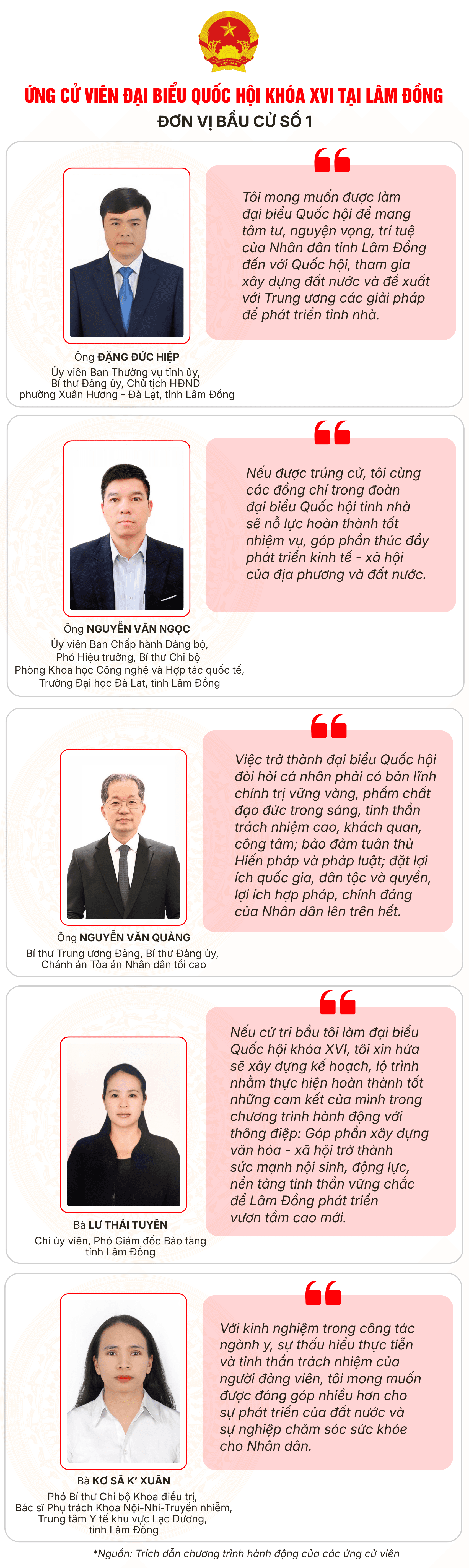 ỨNG CỬ VIÊN ĐẠI BIỂU QUỐC HỘI KHÓA XVI TẠI LÂM ĐỒNG
ĐƠN VỊ BẦU CỬ SỐ 1

Ông ĐẶNG ĐỨC HIỆP
Ủy viên Ban Thường vụ tỉnh ủy,
Bí thư Đảng ủy, Chủ tịch HĐND
phường Xuân Hương - Đà Lạt, tỉnh Lâm Đồng

Tôi mong muốn được làm đại biểu Quốc hội để mang tâm tư, nguyện vọng, trí tuệ của Nhân dân tỉnh Lâm Đồng đến với Quốc hội, tham gia xây dựng đất nước và đề xuất với Trung ương các giải pháp để phát triển tỉnh nhà.

Ông NGUYỄN VĂN NGỌC
Ủy viên Ban Chấp hành Đảng bộ,
Phó Hiệu trưởng, Bí thư Chi bộ
Phòng Khoa học Công nghệ và Hợp tác quốc tế,
Trường Đại học Đà Lạt, tỉnh Lâm Đồng

Nếu được trúng cử, tôi cùng các đồng chí trong đoàn đại biểu Quốc hội tỉnh nhà sẽ nỗ lực hoàn thành tốt nhiệm vụ, góp phần thúc đẩy phát triển kinh tế - xã hội của địa phương và đất nước.

Ông NGUYỄN VĂN QUẢNG
Bí thư Trung ương Đảng, Bí thư Đảng ủy,
Chánh án Tòa án Nhân dân tối cao

Việc trở thành đại biểu Quốc hội đòi hỏi cá nhân phải có bản lĩnh chính trị vững vàng, phẩm chất đạo đức trong sáng, tinh thần trách nhiệm cao, khách quan, công tâm; bảo đảm tuân thủ Hiến pháp và pháp luật; đặt lợi ích quốc gia, dân tộc và quyền, lợi ích hợp pháp, chính đáng của Nhân dân lên trên hết.

Bà LƯ THÁI TUYÊN
Chi ủy viên, Phó Giám đốc Bảo tàng
tỉnh Lâm Đồng

Nếu cử tri bầu tôi làm đại biểu Quốc hội khóa XVI, tôi xin hứa sẽ xây dựng kế hoạch, lộ trình nhằm thực hiện hoàn thành tốt những cam kết của mình trong chương trình hành động với thông điệp: Góp phần xây dựng văn hóa - xã hội trở thành sức mạnh nội sinh, động lực, nền tảng tinh thần vững chắc để Lâm Đồng phát triển vươn tầm cao mới.

Bà KƠ SĂ K' XUÂN
Phó Bí thư Chi bộ Khoa điều trị,
Bác sĩ Phụ trách Khoa Nội-Nhi-Truyền nhiễm,
Trung tâm Y tế khu vực Lạc Dương,
tỉnh Lâm Đồng

Với kinh nghiệm trong công tác ngành y, sự thấu hiểu thực tiễn và tinh thần trách nhiệm của người đảng viên, tôi mong muốn được đóng góp nhiều hơn cho sự phát triển của đất nước và sự nghiệp chăm sóc sức khỏe cho Nhân dân.

*Nguồn: Trích dẫn chương trình hành động của các ứng cử viên